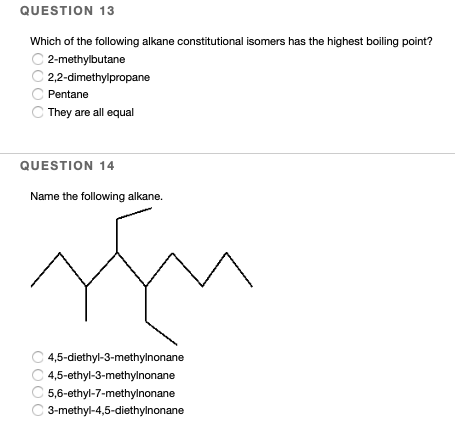 QUESTION 13

Which of the following alkane constitutional isomers has the highest boiling point?

2-methylbutane

2,2-dimethylpropane

Pentane

They are all equal

QUESTION 14

Name the following alkane.

4,5-diethyl-3-methylnonane

4,5-ethyl-3-methylnonane

5,6-ethyl-7-methylnonane

3-methyl-4,5-diethylnonane